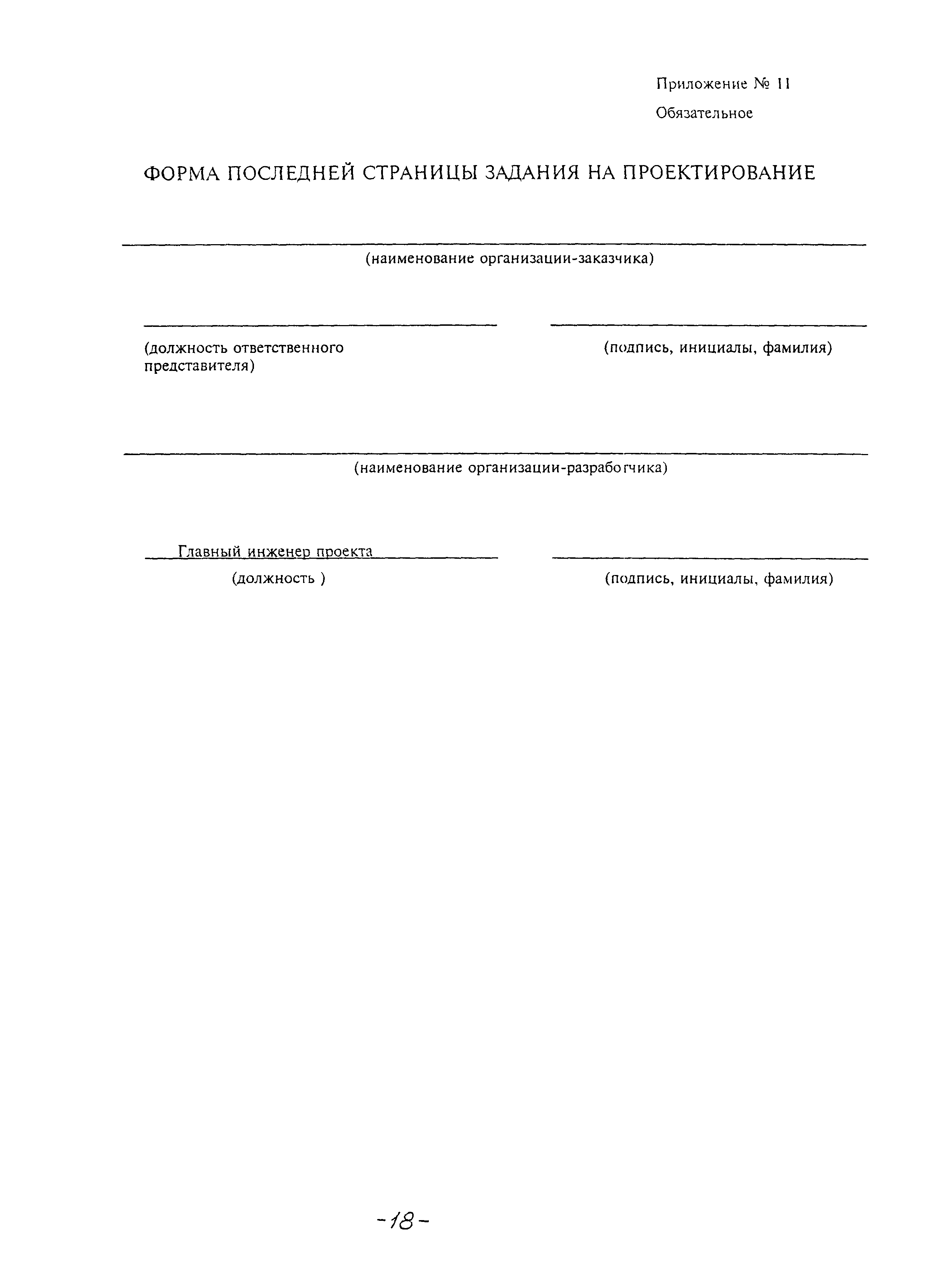 Приложение № 11
Обязательное

ФОРМА ПОСЛЕДНЕЙ СТРАНИЦЫ ЗАДАНИЯ НА ПРОЕКТИРОВАНИЕ

(наименование организации-заказчика)

(должность ответственного представителя)

(подпись, инициалы, фамилия)

(наименование организации-разработчика)

Главный инженер проекта
(должность )

(подпись, инициалы, фамилия)

-18-